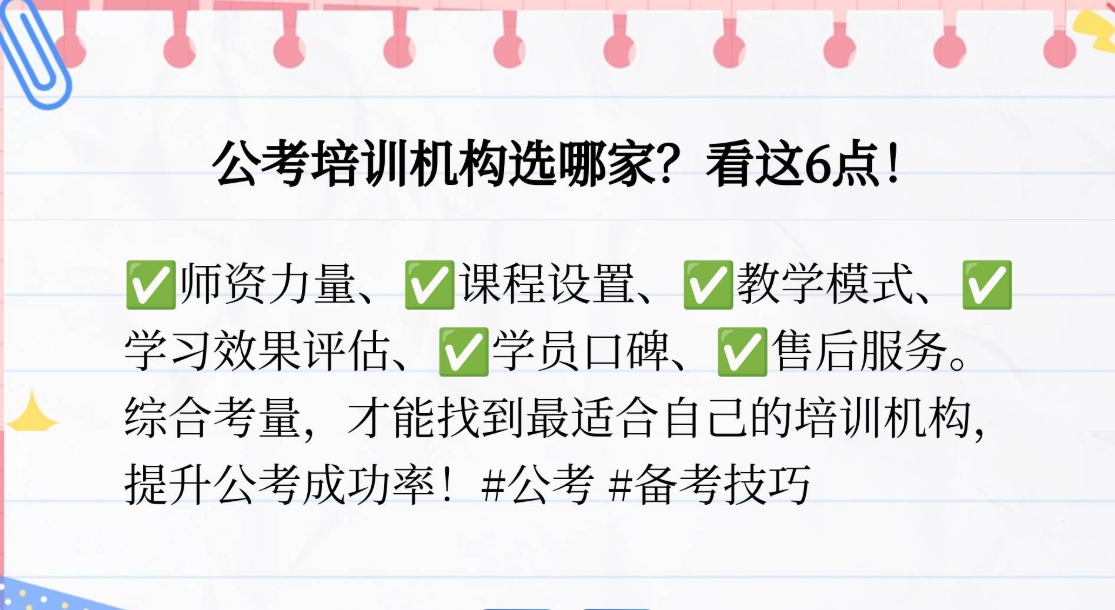 公考培训机构选哪家？看这6点！

✅师资力量、✅课程设置、✅教学模式、✅学习效果评估、✅学员口碑、✅售后服务。综合考量，才能找到最适合自己的培训机构，提升公考成功率！#公考 #备考技巧